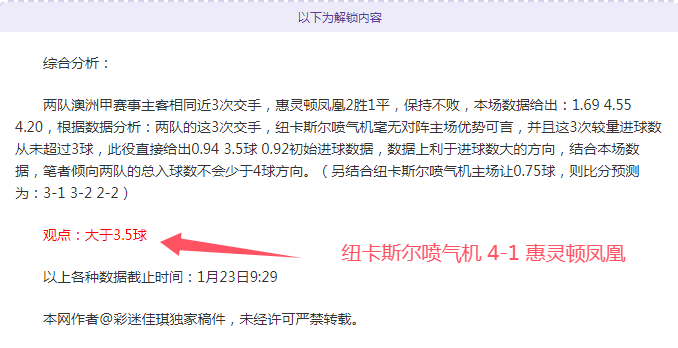 以下为解锁内容

综合分析：

两队澳洲甲赛事主客相同近3次交手，惠灵顿凤凰2胜1平，保持不败，本场数据给出：1.69 4.55 4.20，根据数据分析：两队的这3次交手，纽卡斯尔喷气机毫无对阵主场优势可言，并且这3次较量进球数从未超过3球，此役直接给出0.94 3.5球 0.92初始进球数据，数据上利于进球数大的方向，结合本场数据，笔者倾向两队的总入球数不会少于4球方向。（另结合纽卡斯尔喷气机主场让0.75球，则比分预测为：3-1 3-2 2-2）

观点：大于3.5球

纽卡斯尔喷气机 4-1 惠灵顿凤凰

以上各种数据截止时间：1月23日9:29

本网作者@彩迷佳琪独家稿件，未经许可严禁转载。